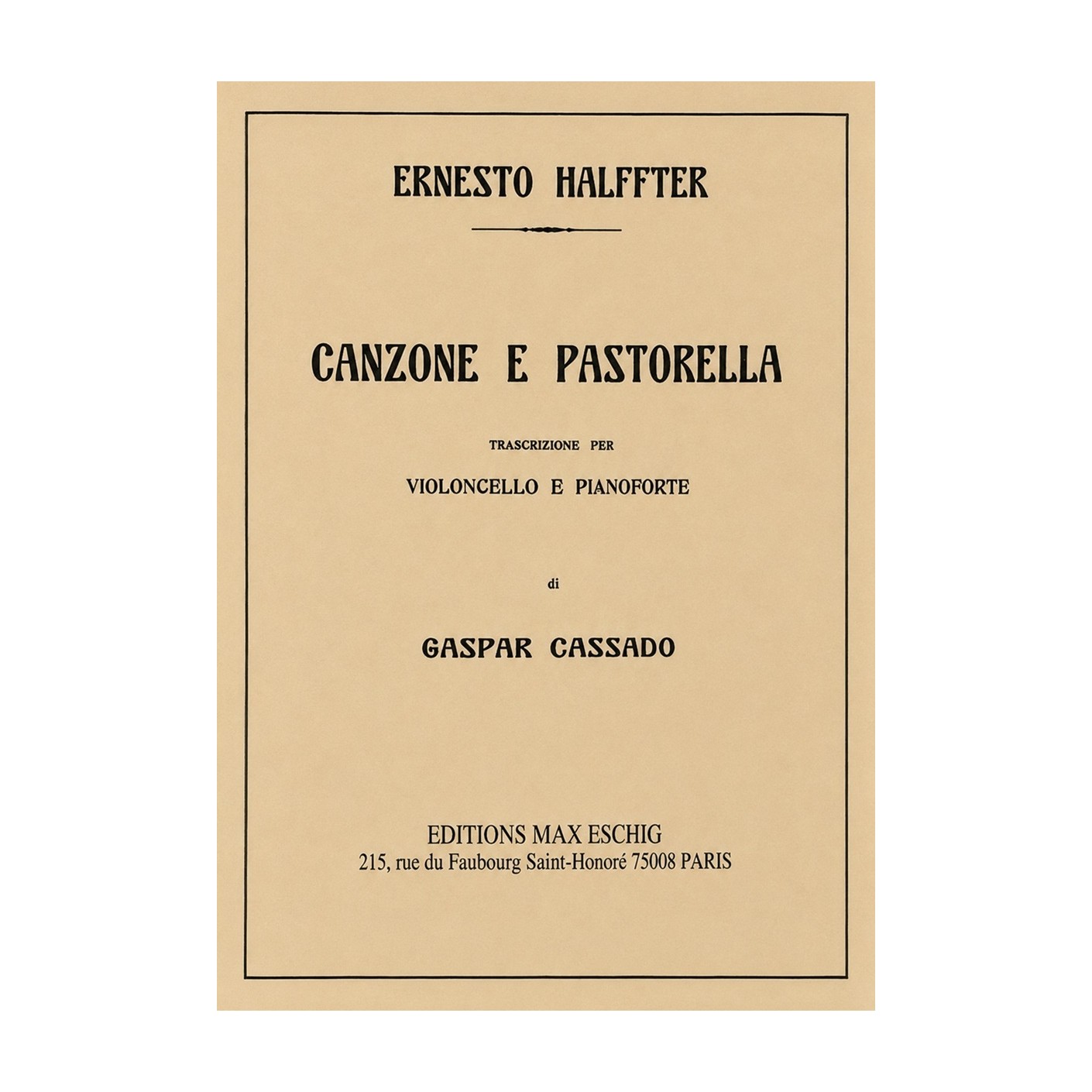 ERNESTO HALFFTER

CANZONE E PASTORELLA

TRASCRIZIONE PER

VIOLONCELLO E PIANOFORTE

di

GASPAR CASSADO

EDITIONS MAX ESCHIG
215, rue du Faubourg Saint-Honoré 75008 PARIS